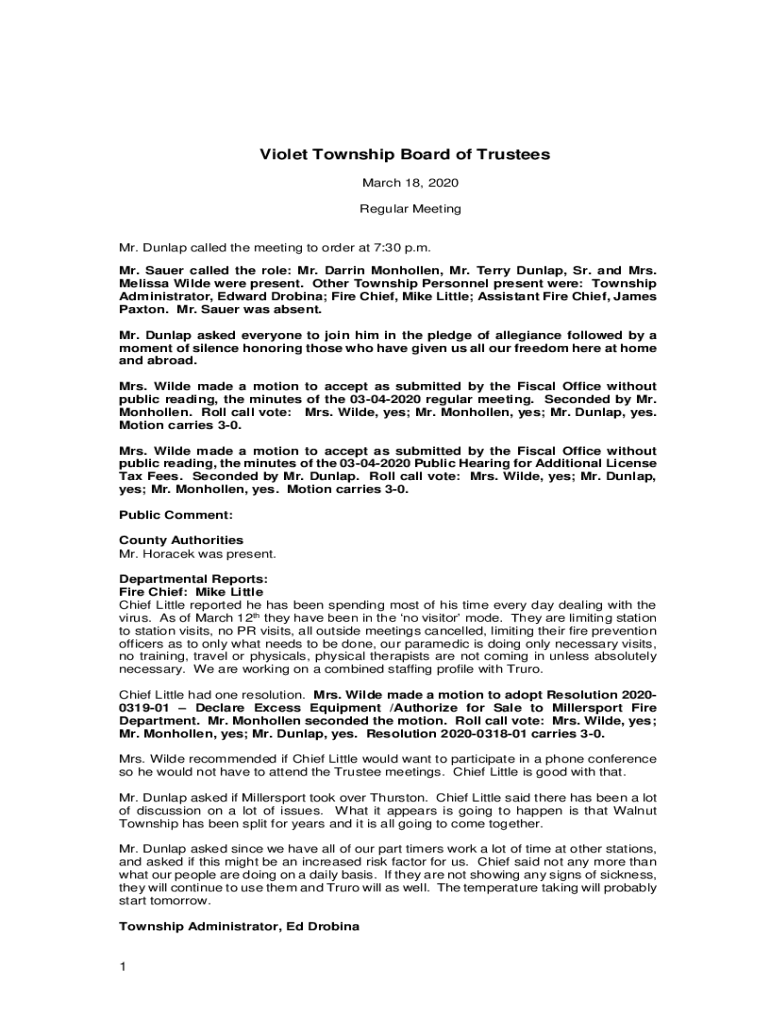 Violet Township Board of Trustees

March 18, 2020

Regular Meeting

Mr. Dunlap called the meeting to order at 7:30 p.m.

Mr. Sauer called the role: Mr. Darrin Monhollen, Mr. Terry Dunlap, Sr. and Mrs. Melissa Wilde were present. Other Township Personnel present were: Township Administrator, Edward Drobina; Fire Chief, Mike Little; Assistant Fire Chief, James Paxton. Mr. Sauer was absent.

Mr. Dunlap asked everyone to join him in the pledge of allegiance followed by a moment of silence honoring those who have given us all our freedom here at home and abroad.

Mrs. Wilde made a motion to accept as submitted by the Fiscal Office without public reading, the minutes of the 03-04-2020 regular meeting. Seconded by Mr. Monhollen. Roll call vote: Mrs. Wilde, yes; Mr. Monhollen, yes; Mr. Dunlap, yes. Motion carries 3-0.

Mrs. Wilde made a motion to accept as submitted by the Fiscal Office without public reading, the minutes of the 03-04-2020 Public Hearing for Additional License Tax Fees. Seconded by Mr. Dunlap. Roll call vote: Mrs. Wilde, yes; Mr. Dunlap, yes; Mr. Monhollen, yes. Motion carries 3-0.

Public Comment:

County Authorities
Mr. Horacek was present.

Departmental Reports:
Fire Chief: Mike Little
Chief Little reported he has been spending most of his time every day dealing with the virus. As of March 12$^{th}$ they have been in the 'no visitor' mode. They are limiting station to station visits, no PR visits, all outside meetings cancelled, limiting their fire prevention officers as to only what needs to be done, our paramedic is doing only necessary visits, no training, travel or physicals, physical therapists are not coming in unless absolutely necessary. We are working on a combined staffing profile with Truro.

Chief Little had one resolution. Mrs. Wilde made a motion to adopt Resolution 2020-0319-01 – Declare Excess Equipment /Authorize for Sale to Millersport Fire Department. Mr. Monhollen seconded the motion. Roll call vote: Mrs. Wilde, yes; Mr. Monhollen, yes; Mr. Dunlap, yes. Resolution 2020-0318-01 carries 3-0.

Mrs. Wilde recommended if Chief Little would want to participate in a phone conference so he would not have to attend the Trustee meetings. Chief Little is good with that.

Mr. Dunlap asked if Millersport took over Thurston. Chief Little said there has been a lot of discussion on a lot of issues. What it appears is going to happen is that Walnut Township has been split for years and it is all going to come together.

Mr. Dunlap asked since we have all of our part timers work a lot of time at other stations, and asked if this might be an increased risk factor for us. Chief said not any more than what our people are doing on a daily basis. If they are not showing any signs of sickness, they will continue to use them and Truro will as well. The temperature taking will probably start tomorrow.

Township Administrator, Ed Drobina

1